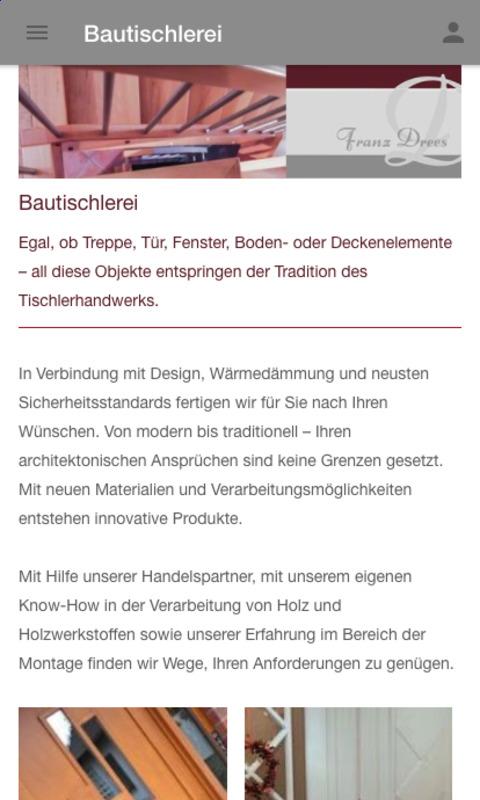 Bautischlerei

Franz Drees

Bautischlerei

Egal, ob Treppe, Tür, Fenster, Boden- oder Deckenelemente – all diese Objekte entspringen der Tradition des Tischlerhandwerks.

In Verbindung mit Design, Wärmedämmung und neusten Sicherheitsstandards fertigen wir für Sie nach Ihren Wünschen. Von modern bis traditionell – Ihren architektonischen Ansprüchen sind keine Grenzen gesetzt. Mit neuen Materialien und Verarbeitungsmöglichkeiten entstehen innovative Produkte.

Mit Hilfe unserer Handelspartner, mit unserem eigenen Know-How in der Verarbeitung von Holz und Holzwerkstoffen sowie unserer Erfahrung im Bereich der Montage finden wir Wege, Ihren Anforderungen zu genügen.